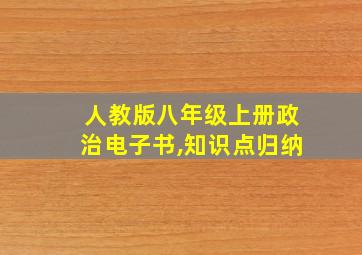 人教版八年级上册政治电子书,知识点归纳